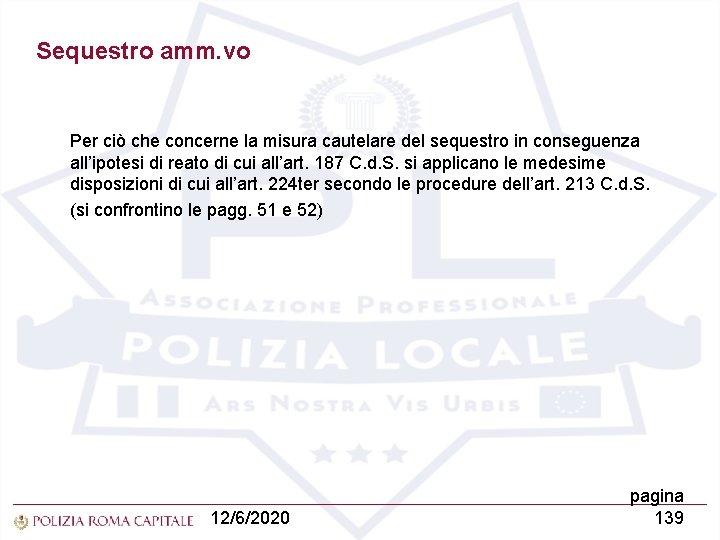 Sequestro amm.vo

Per ciò che concerne la misura cautelare del sequestro in conseguenza all'ipotesi di reato di cui all'art. 187 C.d.S. si applicano le medesime disposizioni di cui all'art. 224ter secondo le procedure dell'art. 213 C.d.S.

(si confrontino le pagg. 51 e 52)

POLIZIA ROMA CAPITALE 12/6/2020

pagina
139

PL
ASSOCIAZIONE PROFESSIONALE
POLIZIA LOCALE
ARS NOSTRA VIS URBIS